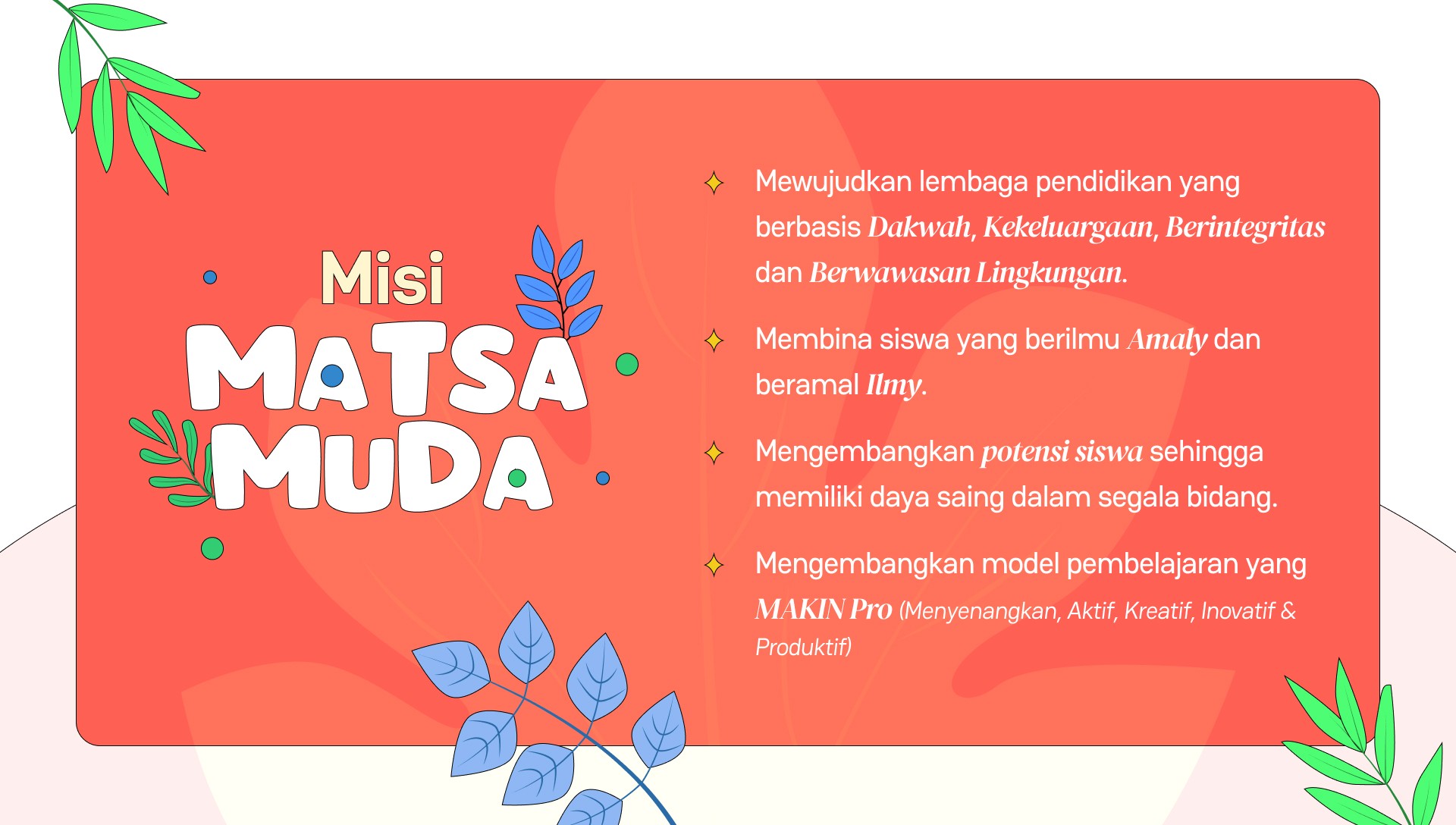 Misi
MATSA
MUDA

✦ Mewujudkan lembaga pendidikan yang berbasis Dakwah, Kekeluargaan, Berintegritas dan Berwawasan Lingkungan.

✦ Membina siswa yang berilmu Amaly dan beramal Ilmy.

✦ Mengembangkan potensi siswa sehingga memiliki daya saing dalam segala bidang.

✦ Mengembangkan model pembelajaran yang MAKIN Pro (Menyenangkan, Aktif, Kreatif, Inovatif & Produktif)